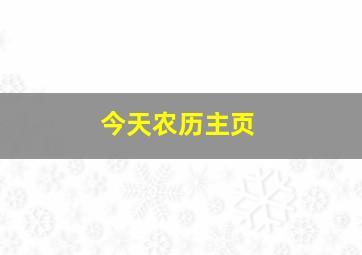 今天农历主页